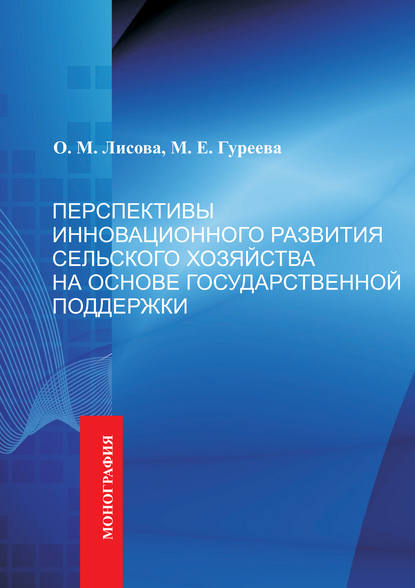 О. М. Лисова, М. Е. Гуреева

ПЕРСПЕКТИВЫ ИННОВАЦИОННОГО РАЗВИТИЯ СЕЛЬСКОГО ХОЗЯЙСТВА НА ОСНОВЕ ГОСУДАРСТВЕННОЙ ПОДДЕРЖКИ

МОНОГРАФИЯ